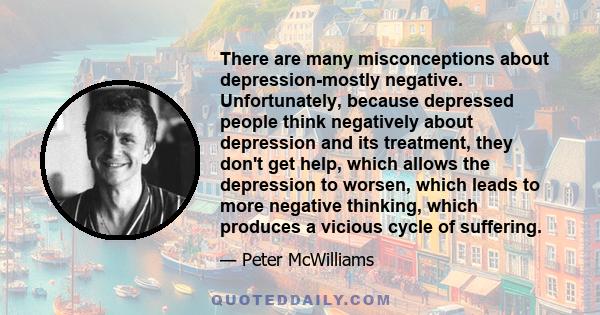 There are many misconceptions about depression-mostly negative. Unfortunately, because depressed people think negatively about depression and its treatment, they don't get help, which allows the depression to worsen, which leads to more negative thinking, which produces a vicious cycle of suffering.

— Peter McWilliams

QUOTEDDAILY.COM